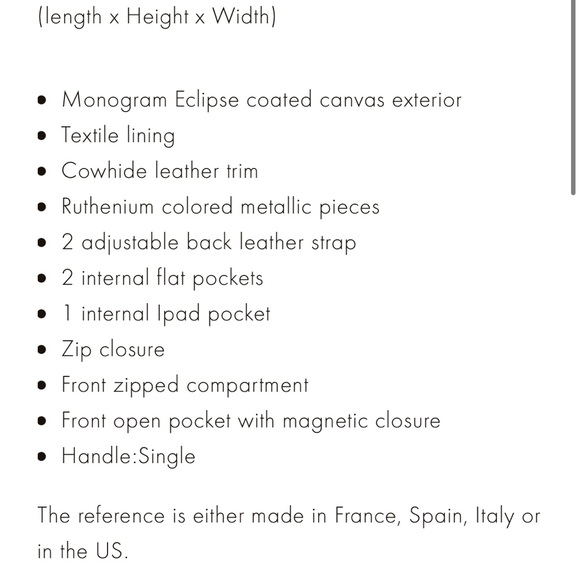 (length x Height x Width)

- Monogram Eclipse coated canvas exterior
- Textile lining
- Cowhide leather trim
- Ruthenium colored metallic pieces
- 2 adjustable back leather strap
- 2 internal flat pockets
- 1 internal Ipad pocket
- Zip closure
- Front zipped compartment
- Front open pocket with magnetic closure
- Handle:Single

The reference is either made in France, Spain, Italy or in the US.